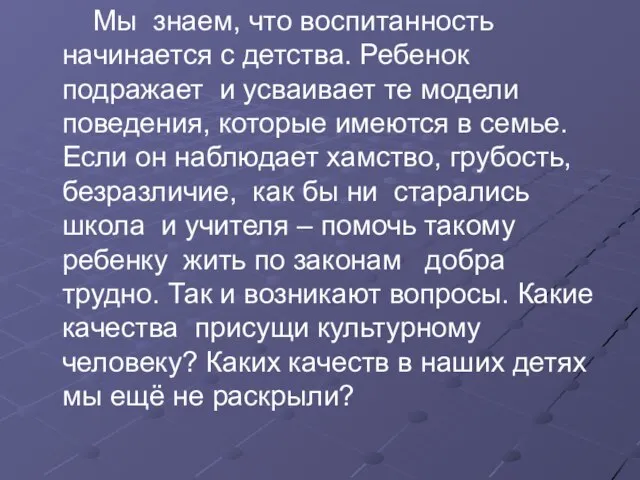 Мы знаем, что воспитанность начинается с детства. Ребенок подражает и усваивает те модели поведения, которые имеются в семье. Если он наблюдает хамство, грубость, безразличие, как бы ни старались школа и учителя – помочь такому ребенку жить по законам добра трудно. Так и возникают вопросы. Какие качества присущи культурному человеку? Каких качеств в наших детях мы ещё не раскрыли?